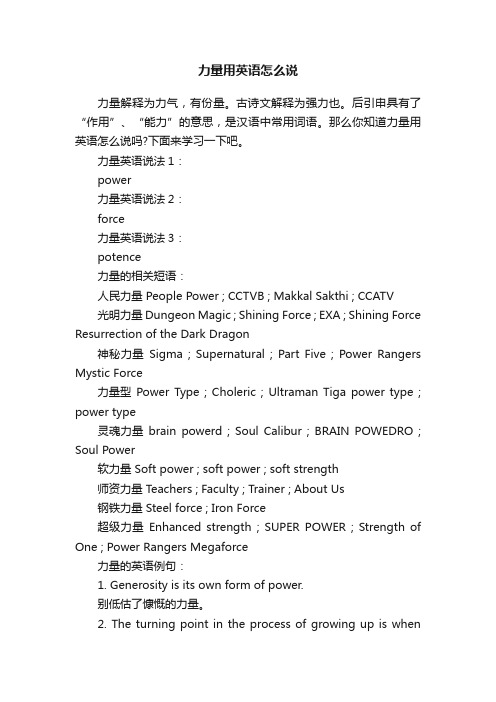 力量用英语怎么说

力量解释为力气，有份量。古诗文解释为强力也。后引申具有了“作用”、“能力”的意思，是汉语中常用词语。那么你知道力量用英语怎么说吗?下面来学习一下吧。

力量英语说法 1：

power

力量英语说法 2：

force

力量英语说法 3：

potence

力量的相关短语：

人民力量 People Power ; CCTVB ; Makkal Sakthi ; CCATV

光明力量 Dungeon Magic ; Shining Force ; EXA ; Shining Force Resurrection of the Dark Dragon

神秘力量 Sigma ; Supernatural ; Part Five ; Power Rangers Mystic Force

力量型 Power Type ; Choleric ; Ultraman Tiga power type ; power type

灵魂力量 brain powerd ; Soul Calibur ; BRAIN POWEDRO ; Soul Power

软力量 Soft power ; soft power ; soft strength

师资力量 Teachers ; Faculty ; Trainer ; About Us

钢铁力量 Steel force ; Iron Force

超级力量 Enhanced strength ; SUPER POWER ; Strength of One ; Power Rangers Megaforce

力量的英语例句：

1. Generosity is its own form of power.

别低估了慷慨的力量。

2. The turning point in the process of growing up is when